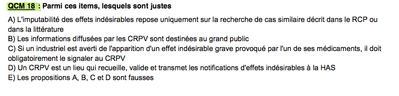 QCM 18 : Parmi ces items, lesquels sont justes

A) L'imputabilité des effets indésirables repose uniquement sur la recherche de cas similaire décrit dans le RCP ou dans la littérature
B) Les informations diffusées par les CRPV sont destinées au grand public
C) Si un industriel est averti de l'apparition d'un effet indésirable grave provoqué par l'un de ses médicaments, il doit obligatoirement le signaler au CRPV
D) Un CRPV est un lieu qui recueille, valide et transmet les notifications d'effets indésirables à la HAS
E) Les propositions A, B, C et D sont fausses